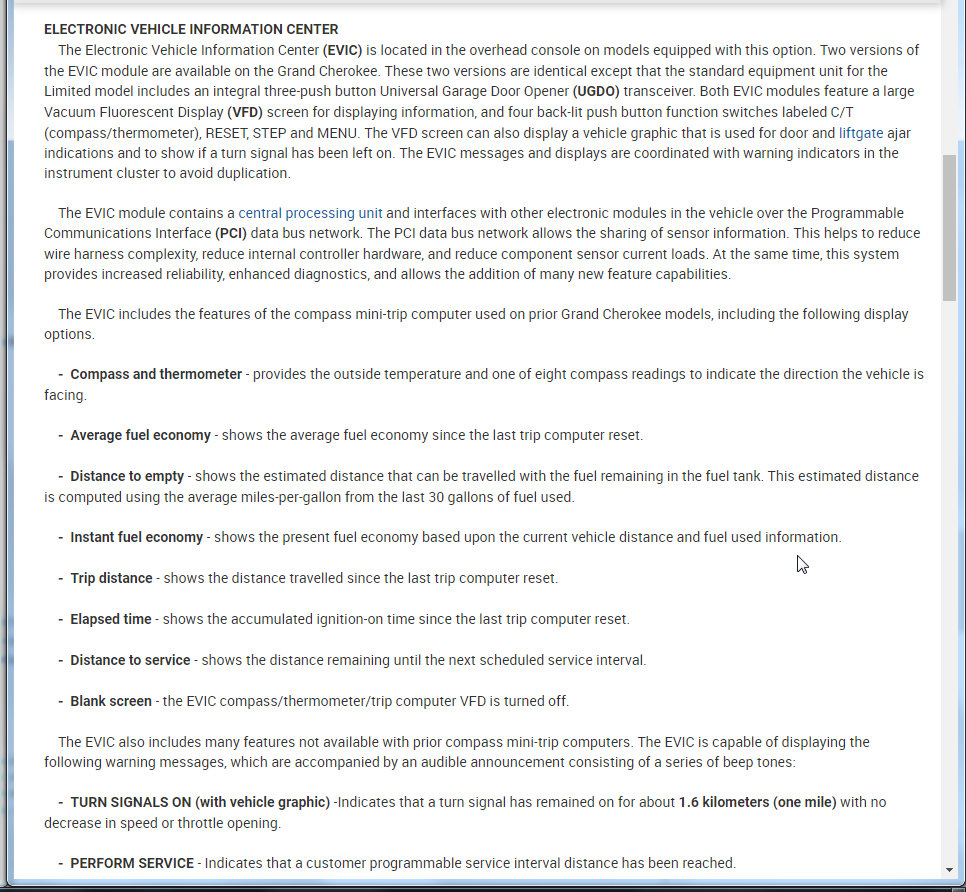 ELECTRONIC VEHICLE INFORMATION CENTER

The Electronic Vehicle Information Center (EVIC) is located in the overhead console on models equipped with this option. Two versions of the EVIC module are available on the Grand Cherokee. These two versions are identical except that the standard equipment unit for the Limited model includes an integral three-push button Universal Garage Door Opener (UGDO) transceiver. Both EVIC modules feature a large Vacuum Fluorescent Display (VFD) screen for displaying information, and four back-lit push button function switches labeled C/T (compass/thermometer), RESET, STEP and MENU. The VFD screen can also display a vehicle graphic that is used for door and liftgate ajar indications and to show if a turn signal has been left on. The EVIC messages and displays are coordinated with warning indicators in the instrument cluster to avoid duplication.

The EVIC module contains a central processing unit and interfaces with other electronic modules in the vehicle over the Programmable Communications Interface (PCI) data bus network. The PCI data bus network allows the sharing of sensor information. This helps to reduce wire harness complexity, reduce internal controller hardware, and reduce component sensor current loads. At the same time, this system provides increased reliability, enhanced diagnostics, and allows the addition of many new feature capabilities.

The EVIC includes the features of the compass mini-trip computer used on prior Grand Cherokee models, including the following display options.

- Compass and thermometer - provides the outside temperature and one of eight compass readings to indicate the direction the vehicle is facing.

- Average fuel economy - shows the average fuel economy since the last trip computer reset.

- Distance to empty - shows the estimated distance that can be travelled with the fuel remaining in the fuel tank. This estimated distance is computed using the average miles-per-gallon from the last 30 gallons of fuel used.

- Instant fuel economy - shows the present fuel economy based upon the current vehicle distance and fuel used information.

- Trip distance - shows the distance travelled since the last trip computer reset.

- Elapsed time - shows the accumulated ignition-on time since the last trip computer reset.

- Distance to service - shows the distance remaining until the next scheduled service interval.

- Blank screen - the EVIC compass/thermometer/trip computer VFD is turned off.

The EVIC also includes many features not available with prior compass mini-trip computers. The EVIC is capable of displaying the following warning messages, which are accompanied by an audible announcement consisting of a series of beep tones:

- TURN SIGNALS ON (with vehicle graphic) -Indicates that a turn signal has remained on for about 1.6 kilometers (one mile) with no decrease in speed or throttle opening.

- PERFORM SERVICE - Indicates that a customer programmable service interval distance has been reached.